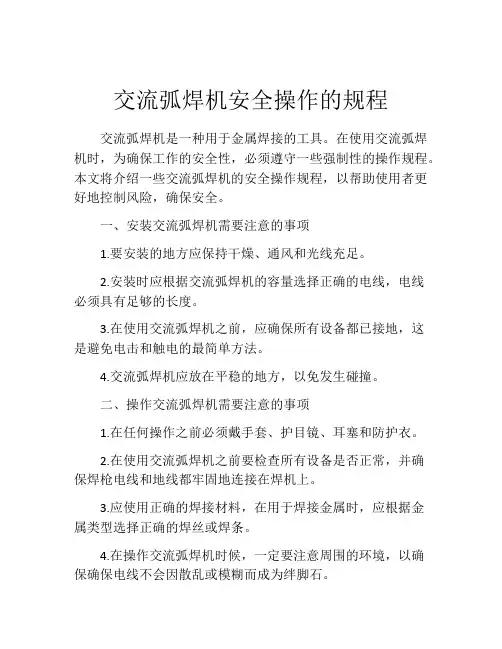 交流弧焊机安全操作的规程

交流弧焊机是一种用于金属焊接的工具。在使用交流弧焊机时，为确保工作的安全性，必须遵守一些强制性的操作规程。本文将介绍一些交流弧焊机的安全操作规程，以帮助使用者更好地控制风险，确保安全。

一、安装交流弧焊机需要注意的事项

1.要安装的地方应保持干燥、通风和光线充足。

2.安装时应根据交流弧焊机的容量选择正确的电线，电线必须具有足够的长度。

3.在使用交流弧焊机之前，应确保所有设备都已接地，这是避免电击和触电的最简单方法。

4.交流弧焊机应放在平稳的地方，以免发生碰撞。

二、操作交流弧焊机需要注意的事项

1.在任何操作之前必须戴手套、护目镜、耳塞和防护衣。

2.在使用交流弧焊机之前要检查所有设备是否正常，并确保焊枪电线和地线都牢固地连接在焊机上。

3.应使用正确的焊接材料，在用于焊接金属时，应根据金属类型选择正确的焊丝或焊条。

4.在操作交流弧焊机时候，一定要注意周围的环境，以确保确保电线不会因散乱或模糊而成为绊脚石。